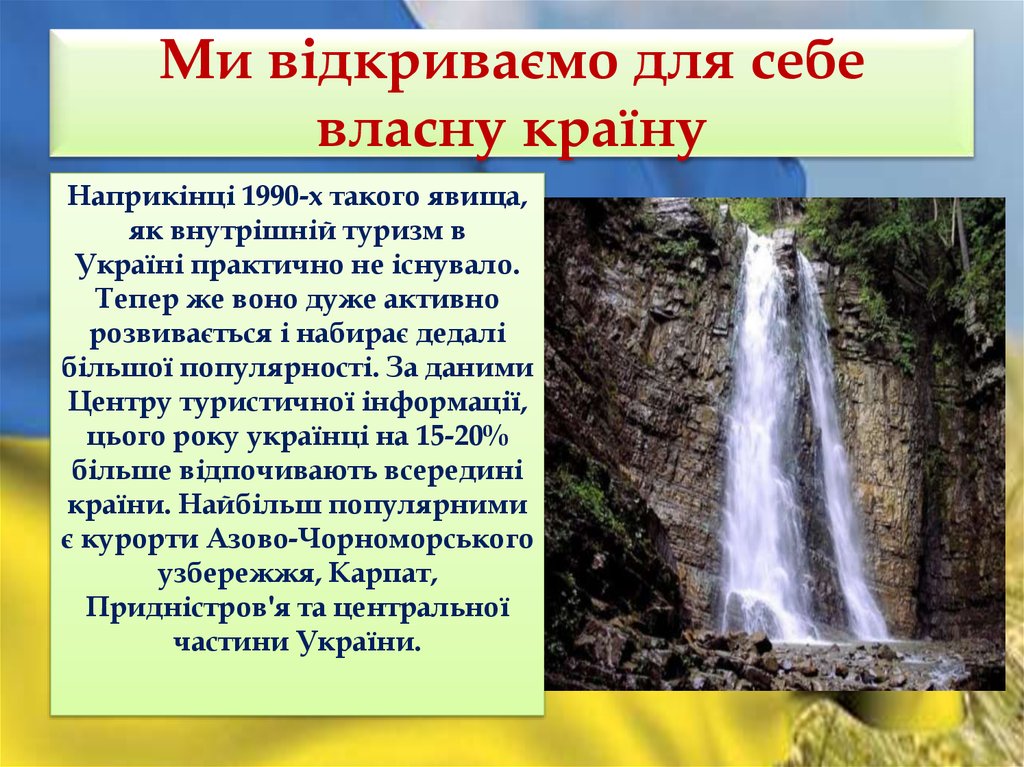 Ми відкриваємо для себе власну країну

Наприкінці 1990-х такого явища, як внутрішній туризм в Україні практично не існувало. Тепер же воно дуже активно розвивається і набирає дедалі більшої популярності. За даними Центру туристичної інформації, цього року українці на 15-20% більше відпочивають всередині країни. Найбільш популярними є курорти Азово-Чорноморського узбережжя, Карпат, Придністров'я та центральної частини України.